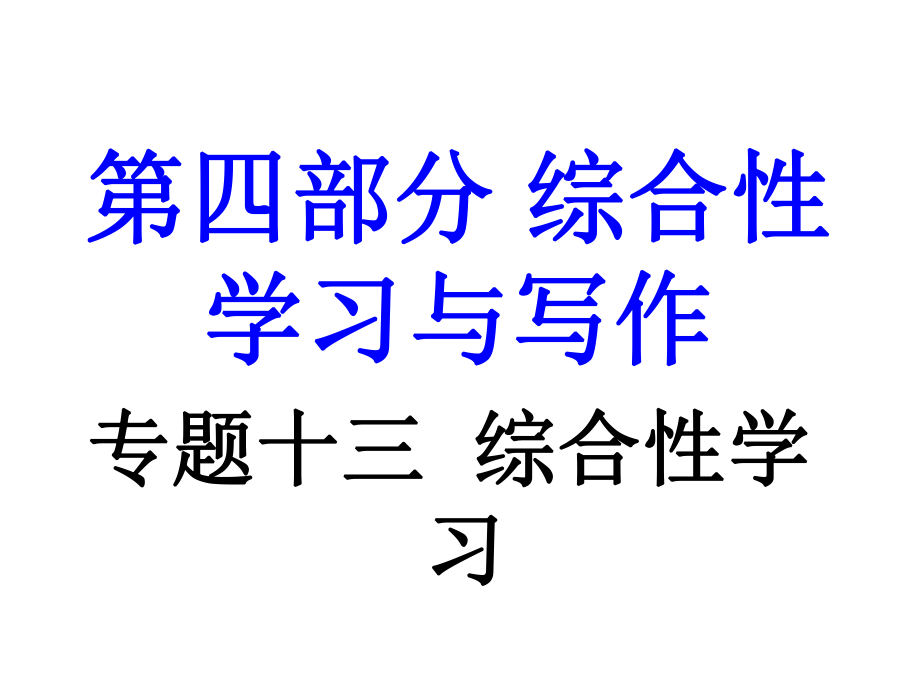 第四部分 综合性学习与写作

专题十三 综合性学习